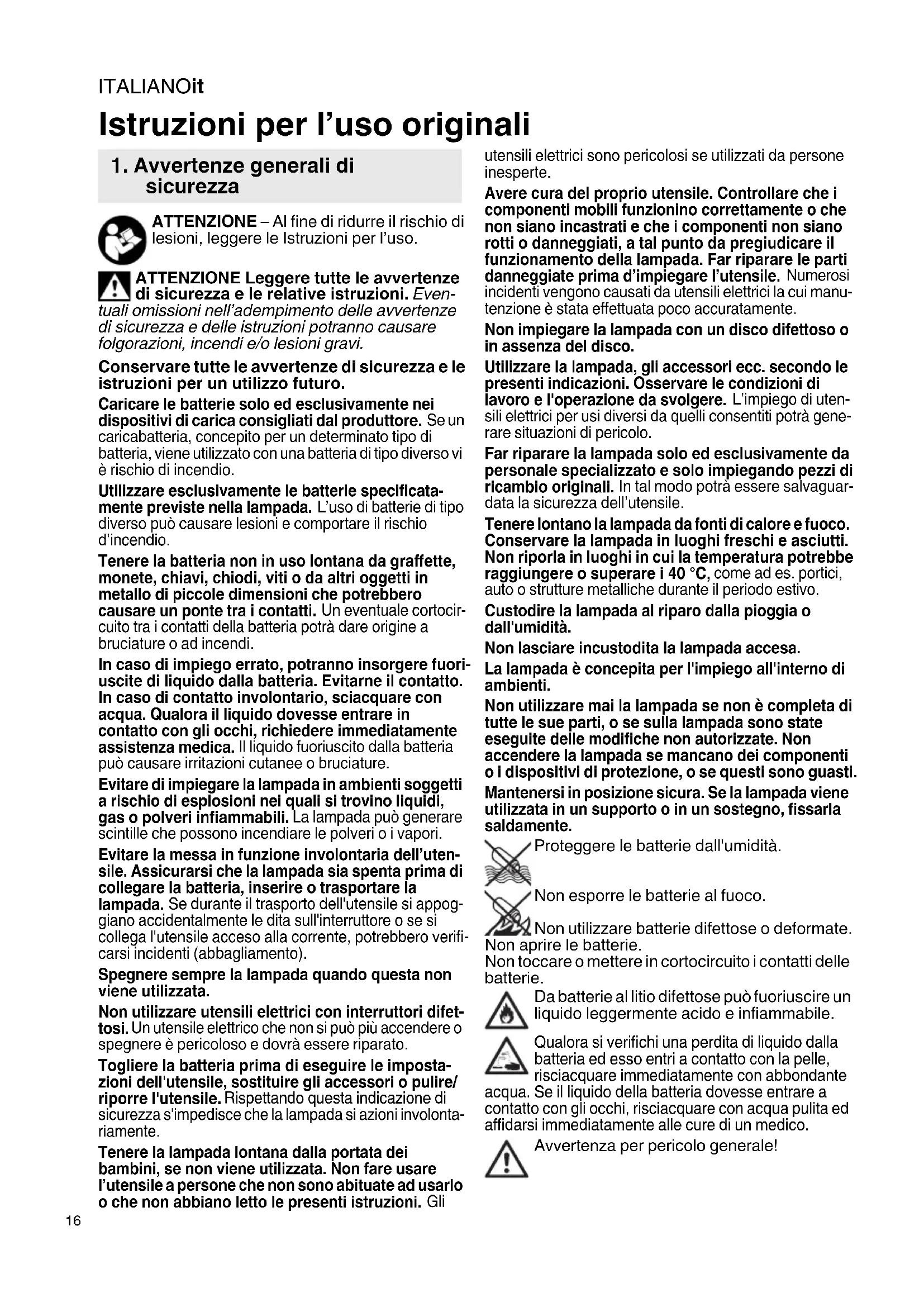 ITALIANOit

Istruzioni per l'uso originali

1. Avvertenze generali di sicurezza

ATTENZIONE – Al fine di ridurre il rischio di lesioni, leggere le Istruzioni per l'uso.

ATTENZIONE Leggere tutte le avvertenze di sicurezza e le relative istruzioni. Eventuali omissioni nell'adempimento delle avvertenze di sicurezza e delle istruzioni potranno causare folgorazioni, incendi e/o lesioni gravi.

Conservare tutte le avvertenze di sicurezza e le istruzioni per un utilizzo futuro.

Caricare le batterie solo ed esclusivamente nei dispositivi di carica consigliati dal produttore. Se un caricabatteria, concepito per un determinato tipo di batteria, viene utilizzato con una batteria di tipo diverso vi è rischio di incendio.

Utilizzare esclusivamente le batterie specificatamente previste nella lampada. L'uso di batterie di tipo diverso può causare lesioni e comportare il rischio d'incendio.

Tenere la batteria non in uso lontana da graffette, monete, chiavi, chiodi, viti o da altri oggetti in metallo di piccole dimensioni che potrebbero causare un ponte tra i contatti. Un eventuale cortocircuito tra i contatti della batteria potrà dare origine a bruciature o ad incendi.

In caso di impiego errato, potranno insorgere fuoriuscite di liquido dalla batteria. Evitarne il contatto. In caso di contatto involontario, sciacquare con acqua. Qualora il liquido dovesse entrare in contatto con gli occhi, richiedere immediatamente assistenza medica. Il liquido fuoriuscito dalla batteria può causare irritazioni cutanee o bruciature.

Evitare di impiegare la lampada in ambienti soggetti a rischio di esplosioni nei quali si trovino liquidi, gas o polveri infiammabili. La lampada può generare scintille che possono incendiare le polveri o i vapori.

Evitare la messa in funzione involontaria dell'utensile. Assicurarsi che la lampada sia spenta prima di collegare la batteria, inserire o trasportare la lampada. Se durante il trasporto dell'utensile si appoggiano accidentalmente le dita sull'interruttore o se si collega l'utensile acceso alla corrente, potrebbero verificarsi incidenti (abbagliamento).

Spegnere sempre la lampada quando questa non viene utilizzata.

Non utilizzare utensili elettrici con interruttori difettosi. Un utensile elettrico che non si può più accendere o spegnere è pericoloso e dovrà essere riparato.

Togliere la batteria prima di eseguire le impostazioni dell'utensile, sostituire gli accessori o pulire/riporre l'utensile. Rispettando questa indicazione di sicurezza s'impedisce che la lampada si azioni involontariamente.

Tenere la lampada lontana dalla portata dei bambini, se non viene utilizzata. Non fare usare l'utensile a persone che non sono abituate ad usarlo o che non abbiano letto le presenti istruzioni. Gli utensili elettrici sono pericolosi se utilizzati da persone inesperte.

Avere cura del proprio utensile. Controllare che i componenti mobili funzionino correttamente o che non siano incastrati e che i componenti non siano rotti o danneggiati, a tal punto da pregiudicare il funzionamento della lampada. Far riparare le parti danneggiate prima d'impiegare l'utensile. Numerosi incidenti vengono causati da utensili elettrici la cui manutenzione è stata effettuata poco accuratamente.

Non impiegare la lampada con un disco difettoso o in assenza del disco.

Utilizzare la lampada, gli accessori ecc. secondo le presenti indicazioni. Osservare le condizioni di lavoro e l'operazione da svolgere. L'impiego di utensili elettrici per usi diversi da quelli consentiti potrà generare situazioni di pericolo.

Far riparare la lampada solo ed esclusivamente da personale specializzato e solo impiegando pezzi di ricambio originali. In tal modo potrà essere salvaguardata la sicurezza dell'utensile.

Tenere lontano la lampada da fonti di calore e fuoco. Conservare la lampada in luoghi freschi e asciutti. Non riporla in luoghi in cui la temperatura potrebbe raggiungere o superare i 40 °C, come ad es. portici, auto o strutture metalliche durante il periodo estivo.

Custodire la lampada al riparo dalla pioggia o dall'umidità.

Non lasciare incustodita la lampada accesa.

La lampada è concepita per l'impiego all'interno di ambienti.

Non utilizzare mai la lampada se non è completa di tutte le sue parti, o se sulla lampada sono state eseguite delle modifiche non autorizzate. Non accendere la lampada se mancano dei componenti o i dispositivi di protezione, o se questi sono guasti.

Mantenersi in posizione sicura. Se la lampada viene utilizzata in un supporto o in un sostegno, fissarla saldamente.

Proteggere le batterie dall'umidità.

Non esporre le batterie al fuoco.

Non utilizzare batterie difettose o deformate. Non aprire le batterie.
Non toccare o mettere in cortocircuito i contatti delle batterie.

Da batterie al litio difettose può fuoriuscire un liquido leggermente acido e infiammabile.

Qualora si verifichi una perdita di liquido dalla batteria ed esso entri a contatto con la pelle, risciacquare immediatamente con abbondante acqua. Se il liquido della batteria dovesse entrare a contatto con gli occhi, risciacquare con acqua pulita ed affidarsi immediatamente alle cure di un medico.

Avvertenza per pericolo generale!

16